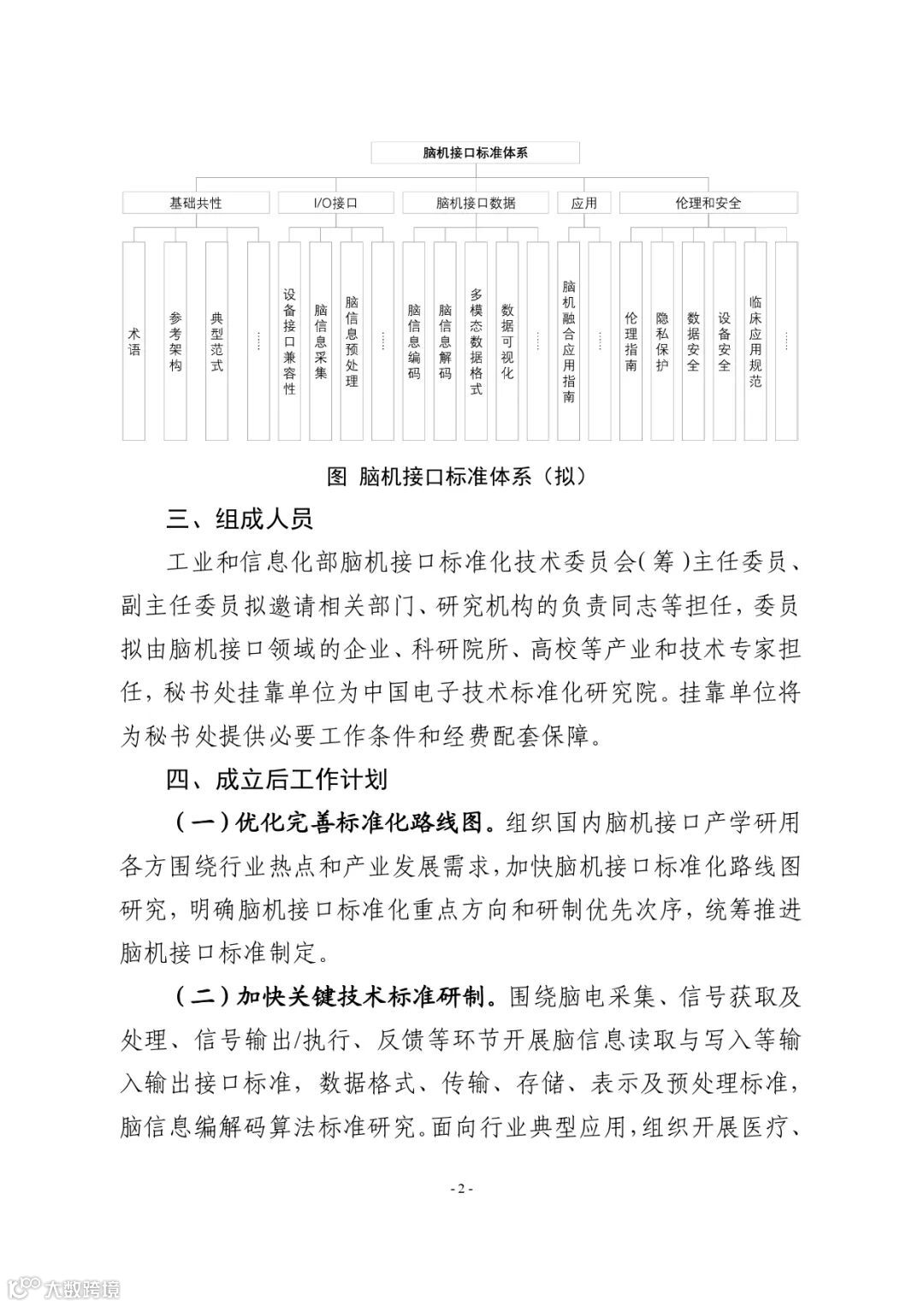 脑机接口标准体系

基础共性

I/O接口

脑机接口数据

应用

伦理和安全

术语

参考架构

典型范式

……

设备接口兼容性

脑信息采集

脑信息预处理

……

脑信息编码

脑信息解码

多模态数据格式

数据可视化

……

脑机融合应用指南

……

伦理指南

隐私保护

数据安全

设备安全

临床应用规范

……

图 脑机接口标准体系（拟）

三、组成人员

工业和信息化部脑机接口标准化技术委员会（筹）主任委员、副主任委员拟邀请相关部门、研究机构的负责同志等担任，委员拟由脑机接口领域的企业、科研院所、高校等产业和技术专家担任，秘书处挂靠单位为中国电子技术标准化研究院。挂靠单位将为秘书处提供必要工作条件和经费配套保障。

四、成立后工作计划

（一）优化完善标准化路线图。组织国内脑机接口产学研用各方围绕行业热点和产业发展需求，加快脑机接口标准化路线图研究，明确脑机接口标准化重点方向和研制优先次序，统筹推进脑机接口标准制定。

（二）加快关键技术标准研制。围绕脑电采集、信号获取及处理、信号输出/执行、反馈等环节开展脑信息读取与写入等输入输出接口标准，数据格式、传输、存储、表示及预处理标准，脑信息编解码算法标准研究。面向行业典型应用，组织开展医疗、

- 2 -

大数跨境